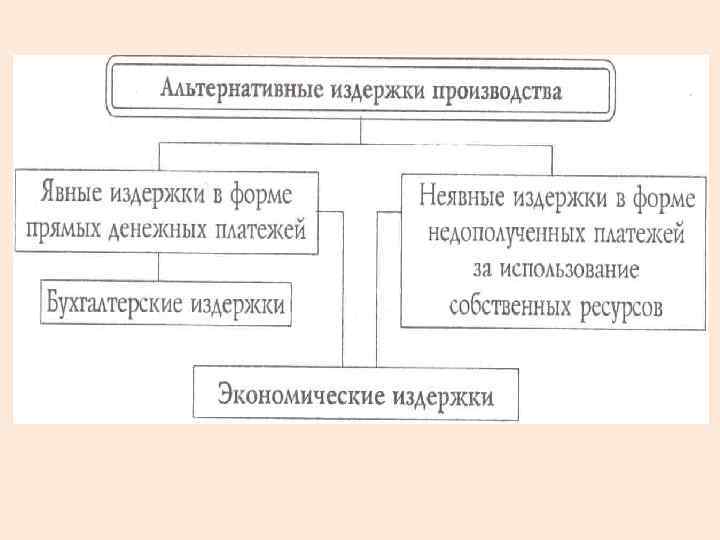 Альтернативные издержки производства

Явные издержки в форме прямых денежных платежей

Неявные издержки в форме недополученных платежей за использование собственных ресурсов

Бухгалтерские издержки

Экономические издержки